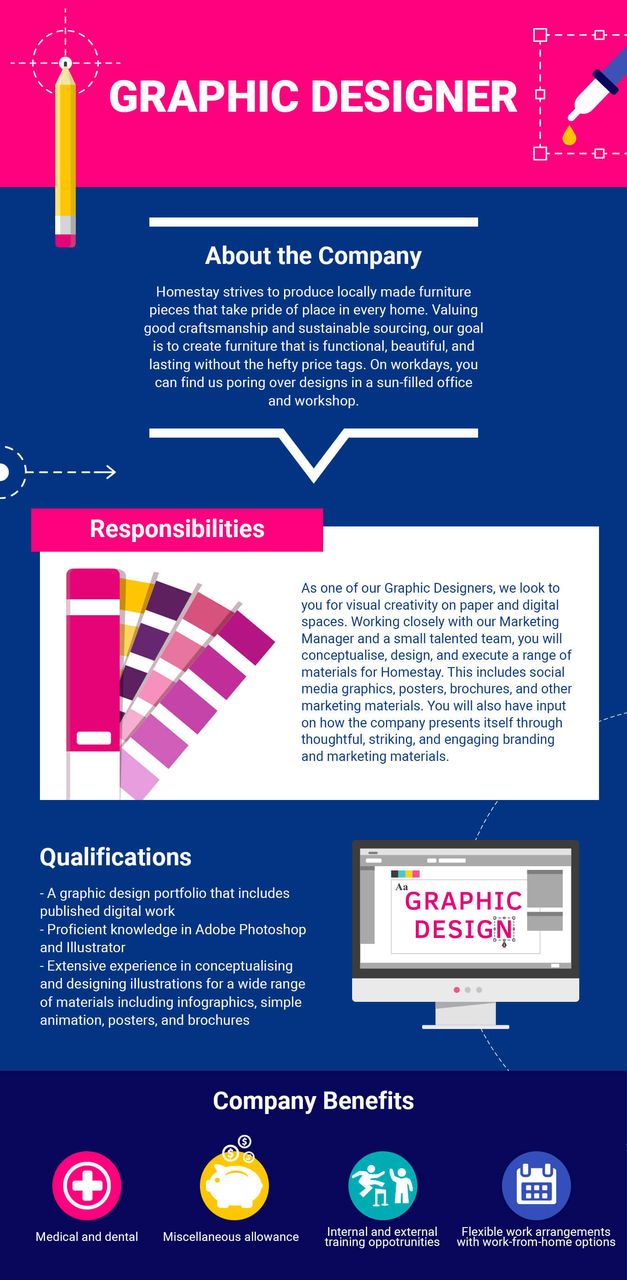 GRAPHIC DESIGNER

About the Company

Homestay strives to produce locally made furniture pieces that take pride of place in every home. Valuing good craftsmanship and sustainable sourcing, our goal is to create furniture that is functional, beautiful, and lasting without the hefty price tags. On workdays, you can find us poring over designs in a sun-filled office and workshop.

Responsibilities

As one of our Graphic Designers, we look to you for visual creativity on paper and digital spaces. Working closely with our Marketing Manager and a small talented team, you will conceptualise, design, and execute a range of materials for Homestay. This includes social media graphics, posters, brochures, and other marketing materials. You will also have input on how the company presents itself through thoughtful, striking, and engaging branding and marketing materials.

Qualifications

- A graphic design portfolio that includes published digital work
- Proficient knowledge in Adobe Photoshop and Illustrator
- Extensive experience in conceptualising and designing illustrations for a wide range of materials including infographics, simple animation, posters, and brochures

Aa
GRAPHIC DESIGN

Company Benefits

Medical and dental

Miscellaneous allowance

Internal and external training oppotrunities

Flexible work arrangements with work-from-home options